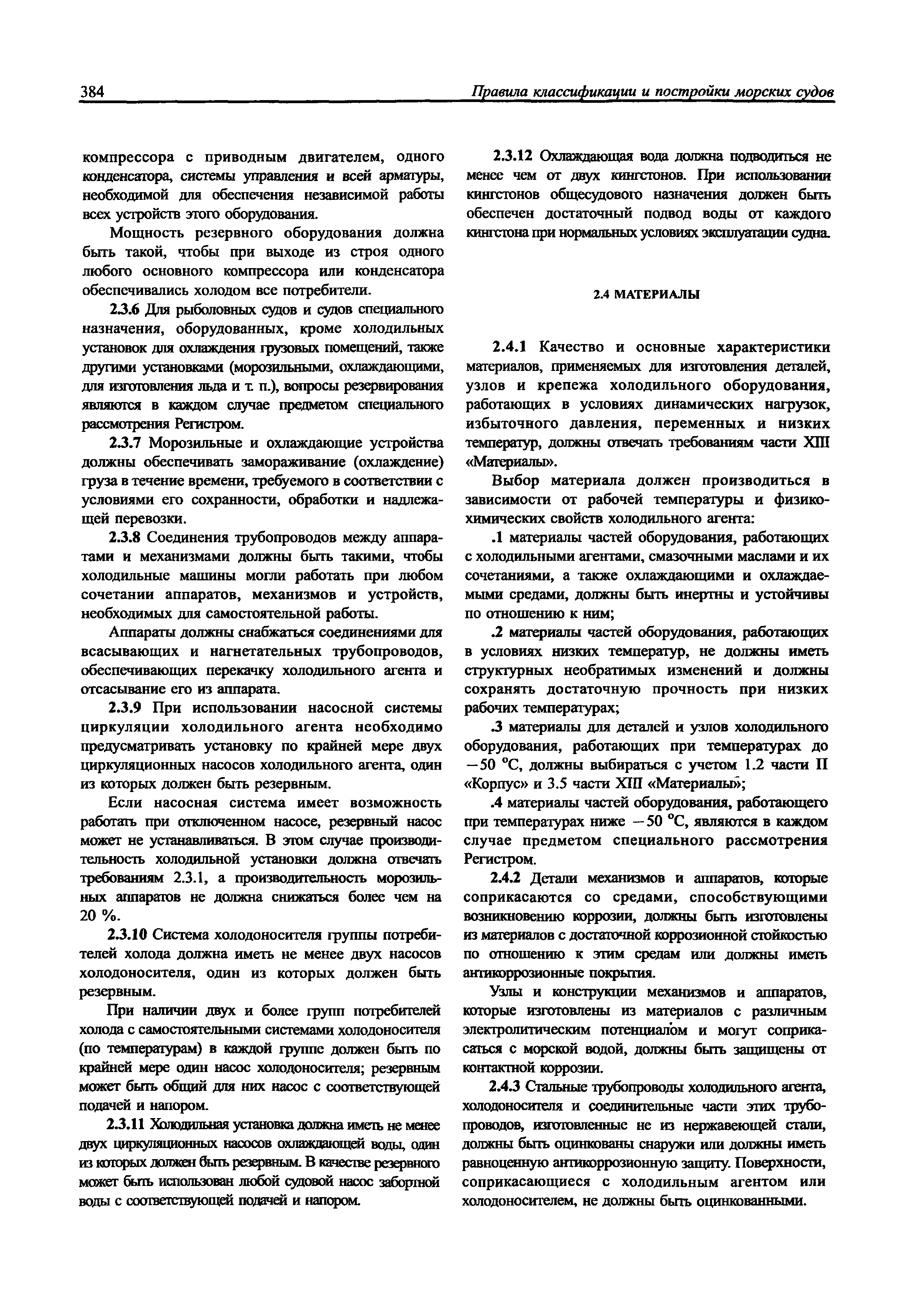 384 Правила классификации и постройки морских судов

компрессора с приводным двигателем, одного конденсатора, системы управления и всей арматуры, необходимой для обеспечения независимой работы всех устройств этого оборудования.

Мощность резервного оборудования должна быть такой, чтобы при выходе из строя одного любого основного компрессора или конденсатора обеспечивались холодом все потребители.

2.3.6 Для рыболовных судов и судов специального назначения, оборудованных, кроме холодильных установок для охлаждения грузовых помещений, также другими установками (морозильными, охлаждающими, для изготовления льда и т. п.), вопросы резервирования являются в каждом случае предметом специального рассмотрения Регистром.

2.3.7 Морозильные и охлаждающие устройства должны обеспечивать замораживание (охлаждение) груза в течение времени, требуемого в соответствии с условиями его сохранности, обработки и надлежащей перевозки.

2.3.8 Соединения трубопроводов между аппаратами и механизмами должны быть такими, чтобы холодильные машины могли работать при любом сочетании аппаратов, механизмов и устройств, необходимых для самостоятельной работы.

Аппараты должны снабжаться соединениями для всасывающих и нагнетательных трубопроводов, обеспечивающих перекачку холодильного агента и отсасывание его из аппарата.

2.3.9 При использовании насосной системы циркуляции холодильного агента необходимо предусматривать установку по крайней мере двух циркуляционных насосов холодильного агента, один из которых должен быть резервным.

Если насосная система имеет возможность работать при отключенном насосе, резервный насос может не устанавливаться. В этом случае производительность холодильной установки должна отвечать требованиям 2.3.1, а производительность морозильных аппаратов не должна снижаться более чем на 20 %.

2.3.10 Система холодоносителя группы потребителей холода должна иметь не менее двух насосов холодоносителя, один из которых должен быть резервным.

При наличии двух и более групп потребителей холода с самостоятельными системами холодоносителя (по температурам) в каждой группе должен быть по крайней мере один насос холодоносителя; резервным может быть общий для них насос с соответствующей подачей и напором.

2.3.11 Холодильная установка должна иметь не менее двух циркуляционных насосов охлаждающей воды, один из которых должен быть резервным. В качестве резервного может быть использован любой судовой насос забортной воды с соответствующей подачей и напором.

2.3.12 Охлаждающая вода должна подводиться не менее чем от двух кингстонов. При использовании кингстонов общесудового назначения должен быть обеспечен достаточный подвод воды от каждого кингстона при нормальных условиях эксплуатации судна.

2.4 МАТЕРИАЛЫ

2.4.1 Качество и основные характеристики материалов, применяемых для изготовления деталей, узлов и крепежа холодильного оборудования, работающих в условиях динамических нагрузок, избыточного давления, переменных и низких температур, должны отвечать требованиям части XIII «Материалы».

Выбор материала должен производиться в зависимости от рабочей температуры и физико-химических свойств холодильного агента:

.1 материалы частей оборудования, работающих с холодильными агентами, смазочными маслами и их сочетаниями, а также охлаждающими и охлаждаемыми средами, должны быть инертны и устойчивы по отношению к ним;

.2 материалы частей оборудования, работающих в условиях низких температур, не должны иметь структурных необратимых изменений и должны сохранять достаточную прочность при низких рабочих температурах;

.3 материалы для деталей и узлов холодильного оборудования, работающих при температурах до $-50$ °C, должны выбираться с учетом 1.2 части II «Корпус» и 3.5 части XIII «Материалы»;

.4 материалы частей оборудования, работающего при температурах ниже $-50$ °C, являются в каждом случае предметом специального рассмотрения Регистром.

2.4.2 Детали механизмов и аппаратов, которые соприкасаются со средами, способствующими возникновению коррозии, должны быть изготовлены из материалов с достаточной коррозионной стойкостью по отношению к этим средам или должны иметь антикоррозионные покрытия.

Узлы и конструкции механизмов и аппаратов, которые изготовлены из материалов с различным электролитическим потенциалом и могут соприкасаться с морской водой, должны быть защищены от контактной коррозии.

2.4.3 Стальные трубопроводы холодильного агента, холодоносителя и соединительные части этих трубопроводов, изготовленные не из нержавеющей стали, должны быть оцинкованы снаружи или должны иметь равноценную антикоррозионную защиту. Поверхности, соприкасающиеся с холодильным агентом или холодоносителем, не должны быть оцинкованными.